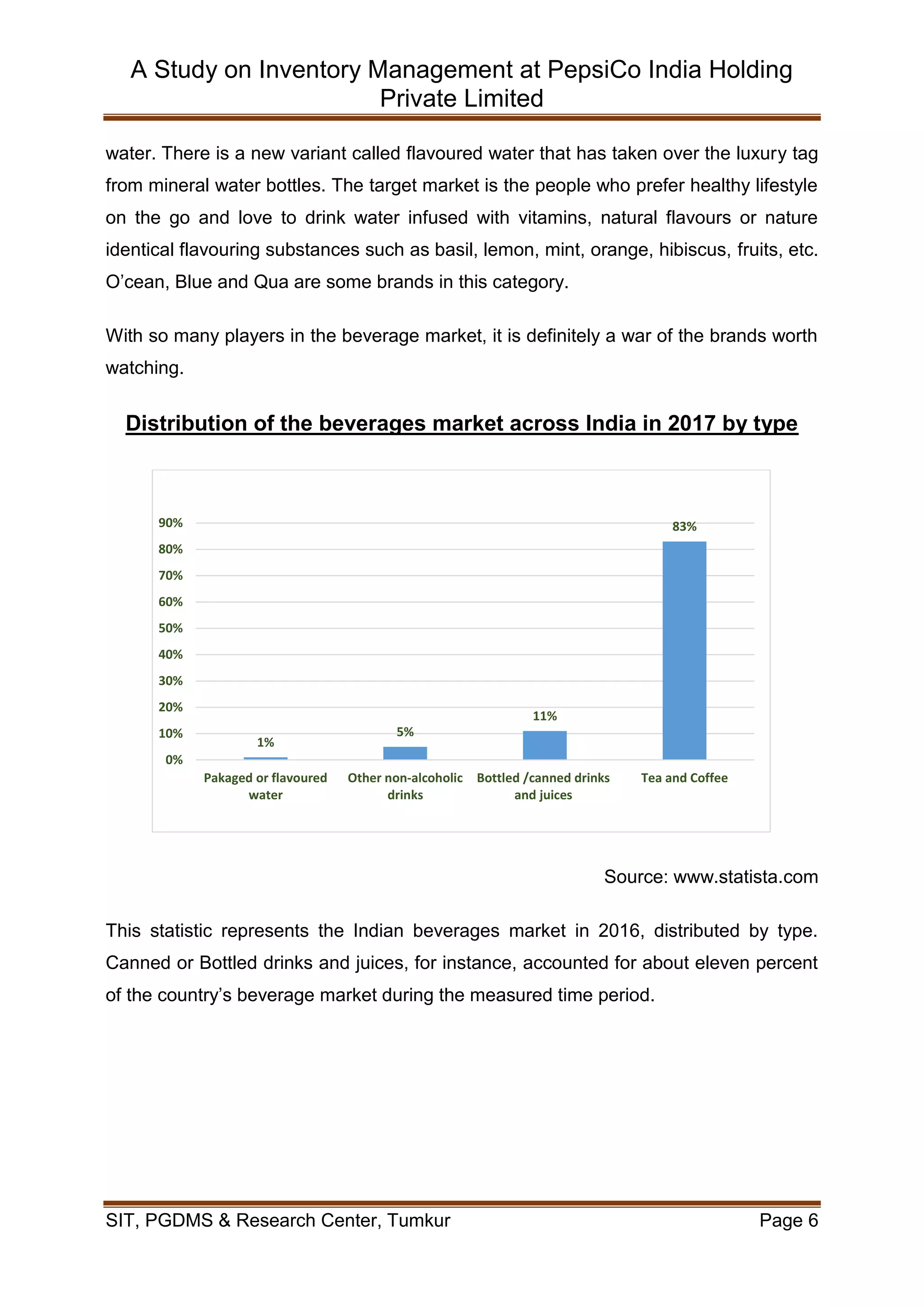 A Study on Inventory Management at PepsiCo India Holding Private Limited

water. There is a new variant called flavoured water that has taken over the luxury tag from mineral water bottles. The target market is the people who prefer healthy lifestyle on the go and love to drink water infused with vitamins, natural flavours or nature identical flavouring substances such as basil, lemon, mint, orange, hibiscus, fruits, etc. O'cean, Blue and Qua are some brands in this category.

With so many players in the beverage market, it is definitely a war of the brands worth watching.

Distribution of the beverages market across India in 2017 by type

90%
80%
70%
60%
50%
40%
30%
20%
10%
0%

1%
5%
11%
83%

Pakaged or flavoured water
Other non-alcoholic drinks
Bottled /canned drinks and juices
Tea and Coffee

Source: www.statista.com

This statistic represents the Indian beverages market in 2016, distributed by type. Canned or Bottled drinks and juices, for instance, accounted for about eleven percent of the country's beverage market during the measured time period.

SIT, PGDMS & Research Center, Tumkur
Page 6